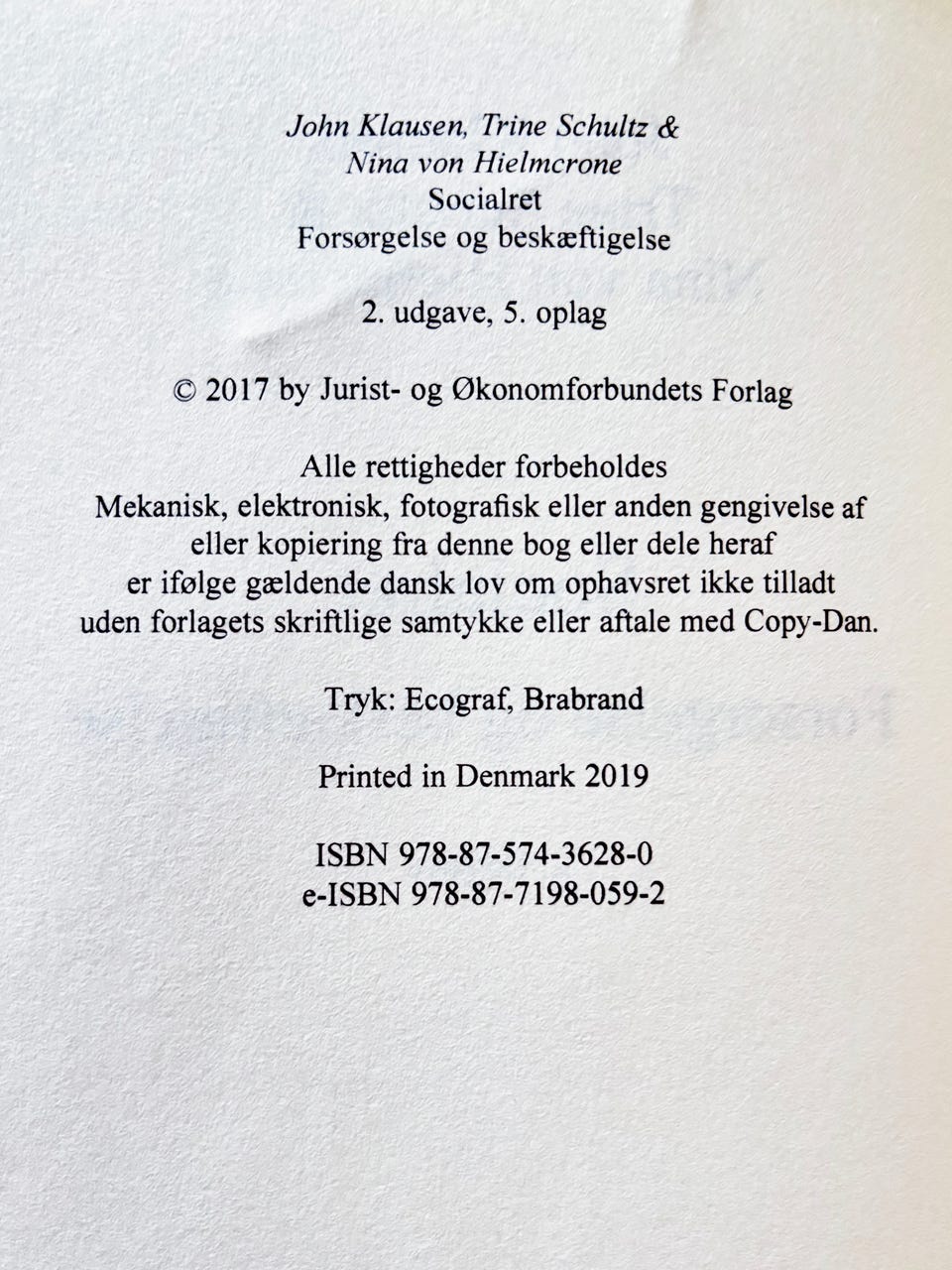 John Klausen, Trine Schultz &
Nina von Hielmcrone
Socialret
Forsørgelse og beskæftigelse

2. udgave, 5. oplag

© 2017 by Jurist- og Økonomforbundets Forlag

Alle rettigheder forbeholdes
Mekanisk, elektronisk, fotografisk eller anden gengivelse af eller kopiering fra denne bog eller dele heraf er ifølge gældende dansk lov om ophavsret ikke tilladt uden forlagets skriftlige samtykke eller aftale med Copy-Dan.

Tryk: Ecograf, Brabrand

Printed in Denmark 2019

ISBN 978-87-574-3628-0
e-ISBN 978-87-7198-059-2